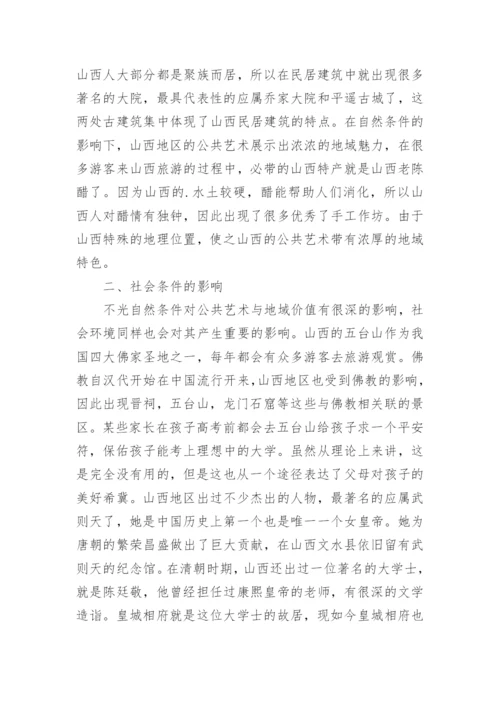 山西人大部分都是聚族而居，所以在民居建筑中就出现很多著名的大院，最具代表性的应属乔家大院和平遥古城了，这两处古建筑集中体现了山西民居建筑的特点。在自然条件的影响下，山西地区的公共艺术展示出浓浓的地域魅力，在很多游客来山西旅游的过程中，必带的山西特产就是山西老陈醋了。因为山西的.水土较硬，醋能帮助人们消化，所以山西人对醋情有独钟，因此出现了很多优秀了手工作坊。由于山西特殊的地理位置，使之山西的公共艺术带有浓厚的地域特色。

二、社会条件的影响

不光自然条件对公共艺术与地域价值有很深的影响，社会环境同样也会对其产生重要的影响。山西的五台山作为我国四大佛家圣地之一，每年都会有众多游客去旅游观赏。佛教自汉代开始在中国流行开来，山西地区也受到佛教的影响，因此出现晋祠，五台山，龙门石窟等这些与佛教相关联的景区。某些家长在孩子高考前都会去五台山给孩子求一个平安符，保佑孩子能考上理想中的大学。虽然从理论上来讲，这是完全没有用的，但是这也从一个途径表达了父母对孩子的美好希冀。山西地区出过不少杰出的人物，最著名的应属武则天了，她是中国历史上第一个也是唯一一个女皇帝。她为唐朝的繁荣昌盛做出了巨大贡献，在山西文水县依旧留有武则天的纪念馆。在清朝时期，山西还出过一位著名的大学士，就是陈廷敬，他曾经担任过康熙皇帝的老师，有很深的文学造诣。皇城相府就是这位大学士的故居，现如今皇城相府也